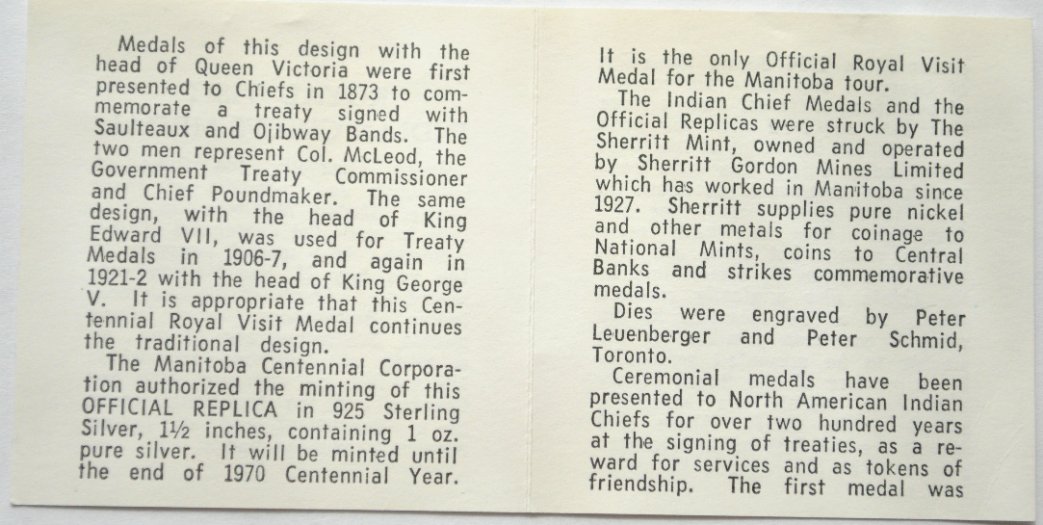 Medals of this design with the head of Queen Victoria were first presented to Chiefs in 1873 to commemorate a treaty signed with Saulteaux and Ojibway Bands. The two men represent Col. McLeod, the Government Treaty Commissioner and Chief Poundmaker. The same design, with the head of King Edward VII, was used for Treaty Medals in 1906-7, and again in 1921-2 with the head of King George V. It is appropriate that this Centennial Royal Visit Medal continues the traditional design.

The Manitoba Centennial Corporation authorized the minting of this OFFICIAL REPLICA in 925 Sterling Silver, 1½ inches, containing 1 oz. pure silver. It will be minted until the end of 1970 Centennial Year.

It is the only Official Royal Visit Medal for the Manitoba tour.

The Indian Chief Medals and the Official Replicas were struck by The Sherritt Mint, owned and operated by Sherritt Gordon Mines Limited which has worked in Manitoba since 1927. Sherritt supplies pure nickel and other metals for coinage to National Mints, coins to Central Banks and strikes commemorative medals.

Dies were engraved by Peter Leuenberger and Peter Schmid, Toronto.

Ceremonial medals have been presented to North American Indian Chiefs for over two hundred years at the signing of treaties, as a reward for services and as tokens of friendship. The first medal was